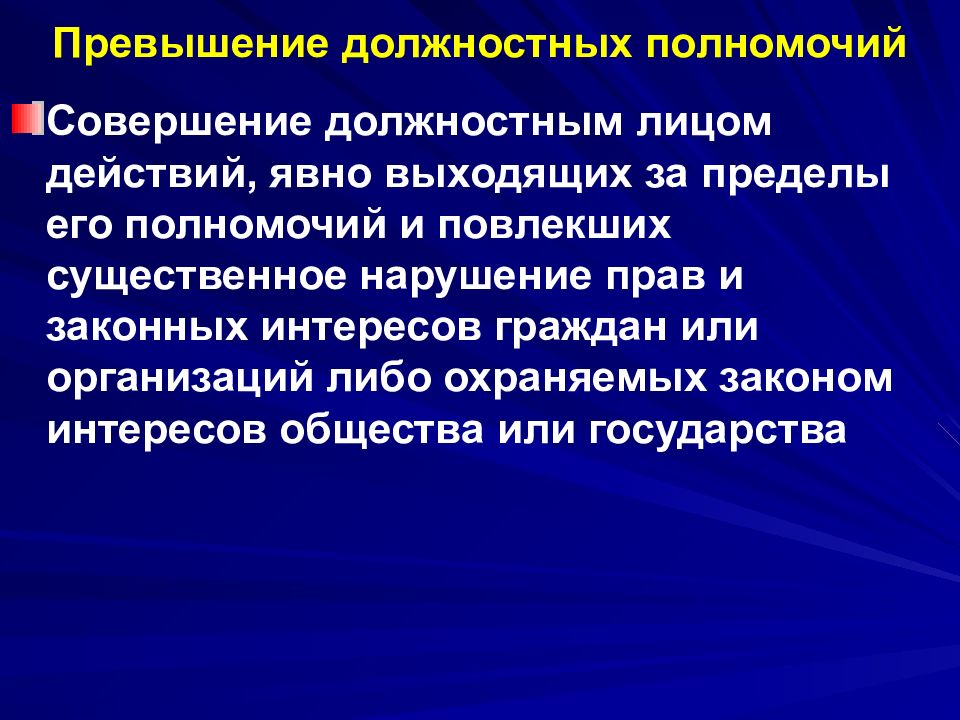 Превышение должностных полномочий

Совершение должностным лицом действий, явно выходящих за пределы его полномочий и повлекших существенное нарушение прав и законных интересов граждан или организаций либо охраняемых законом интересов общества или государства